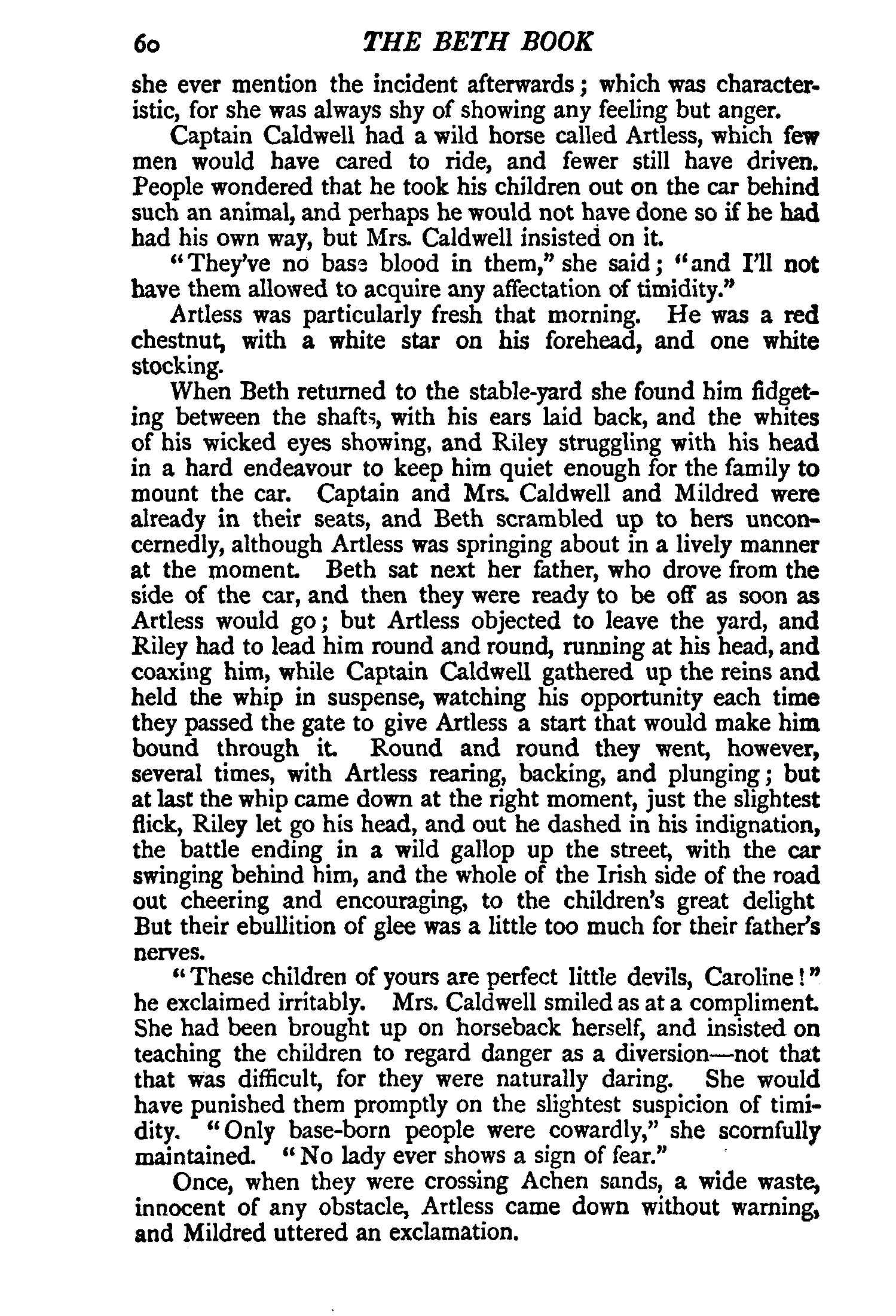 60 THE BETH BOOK

she ever mention the incident afterwards; which was characteristic, for she was always shy of showing any feeling but anger.

Captain Caldwell had a wild horse called Artless, which few men would have cared to ride, and fewer still have driven. People wondered that he took his children out on the car behind such an animal, and perhaps he would not have done so if he had had his own way, but Mrs. Caldwell insisted on it.

"They've no base blood in them," she said; "and I'll not have them allowed to acquire any affectation of timidity."

Artless was particularly fresh that morning. He was a red chestnut, with a white star on his forehead, and one white stocking.

When Beth returned to the stable-yard she found him fidgeting between the shafts, with his ears laid back, and the whites of his wicked eyes showing, and Riley struggling with his head in a hard endeavour to keep him quiet enough for the family to mount the car. Captain and Mrs. Caldwell and Mildred were already in their seats, and Beth scrambled up to hers unconcernedly, although Artless was springing about in a lively manner at the moment. Beth sat next her father, who drove from the side of the car, and then they were ready to be off as soon as Artless would go; but Artless objected to leave the yard, and Riley had to lead him round and round, running at his head, and coaxing him, while Captain Caldwell gathered up the reins and held the whip in suspense, watching his opportunity each time they passed the gate to give Artless a start that would make him bound through it. Round and round they went, however, several times, with Artless rearing, backing, and plunging; but at last the whip came down at the right moment, just the slightest flick, Riley let go his head, and out he dashed in his indignation, the battle ending in a wild gallop up the street, with the car swinging behind him, and the whole of the Irish side of the road out cheering and encouraging, to the children's great delight But their ebullition of glee was a little too much for their father's nerves.

"These children of yours are perfect little devils, Caroline!" he exclaimed irritably. Mrs. Caldwell smiled as at a compliment. She had been brought up on horseback herself, and insisted on teaching the children to regard danger as a diversion—not that that was difficult, for they were naturally daring. She would have punished them promptly on the slightest suspicion of timidity. "Only base-born people were cowardly," she scornfully maintained. "No lady ever shows a sign of fear."

Once, when they were crossing Achen sands, a wide waste, innocent of any obstacle, Artless came down without warning, and Mildred uttered an exclamation.